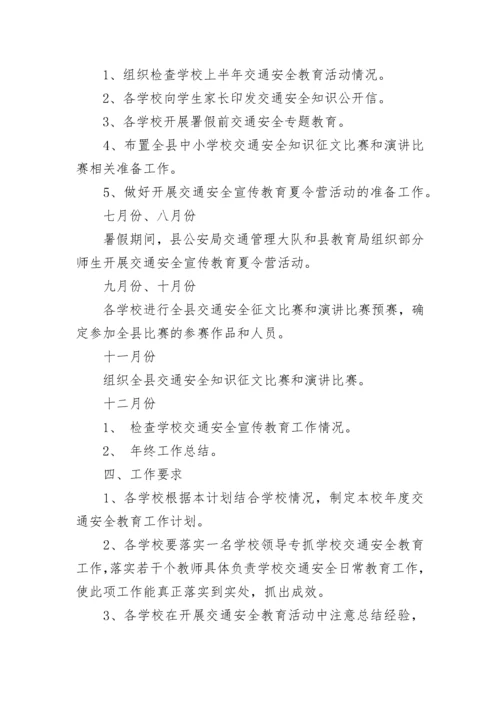 1、组织检查学校上半年交通安全教育活动情况。

2、各学校向学生家长印发交通安全知识公开信。

3、各学校开展暑假前交通安全专题教育。

4、布置全县中小学校交通安全知识征文比赛和演讲比赛相关准备工作。

5、做好开展交通安全宣传教育夏令营活动的准备工作。

七月份、八月份

暑假期间，县公安局交通管理大队和县教育局组织部分师生开展交通安全宣传教育夏令营活动。

九月份、十月份

各学校进行全县交通安全征文比赛和演讲比赛预赛，确定参加全县比赛的参赛作品和人员。

十一月份

组织全县交通安全知识征文比赛和演讲比赛。

十二月份

1、 检查学校交通安全宣传教育工作情况。

2、 年终工作总结。

四、工作要求

1、各学校根据本计划结合学校情况，制定本校年度交通安全教育工作计划。

2、各学校要落实一名学校领导专抓学校交通安全教育工作,落实若干个教师具体负责学校交通安全日常教育工作，使此项工作能真正落实到实处，抓出成效。

3、各学校在开展交通安全教育活动中注意总结经验，